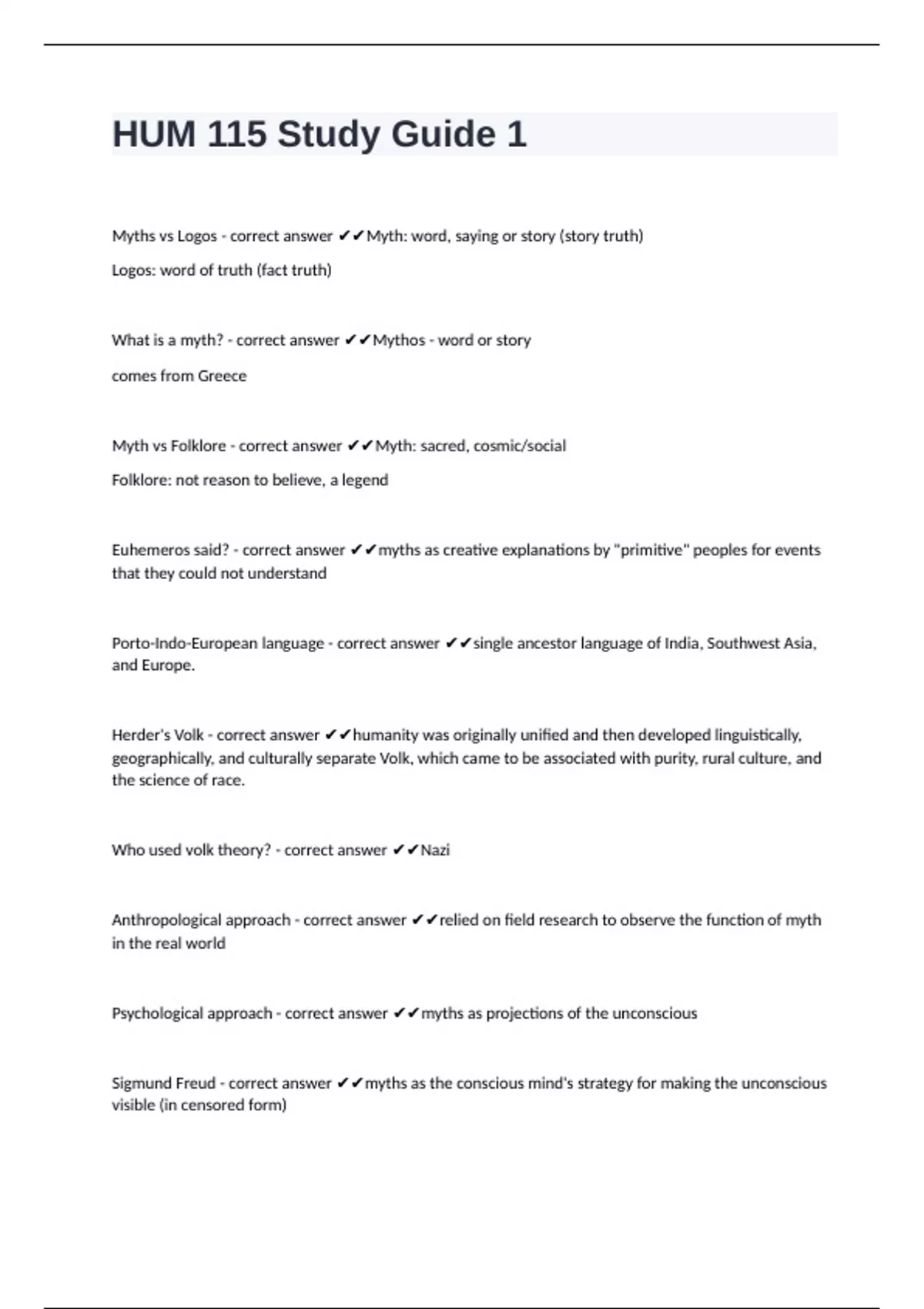 HUM 115 Study Guide 1

Myths vs Logos - correct answer ✔✔Myth: word, saying or story (story truth)

Logos: word of truth (fact truth)

What is a myth? - correct answer ✔✔Mythos - word or story

comes from Greece

Myth vs Folklore - correct answer ✔✔Myth: sacred, cosmic/social

Folklore: not reason to believe, a legend

Euhemeros said? - correct answer ✔✔myths as creative explanations by "primitive" peoples for events that they could not understand

Porto-Indo-European language - correct answer ✔✔single ancestor language of India, Southwest Asia, and Europe.

Herder's Volk - correct answer ✔✔humanity was originally unified and then developed linguistically, geographically, and culturally separate Volk, which came to be associated with purity, rural culture, and the science of race.

Who used volk theory? - correct answer ✔✔Nazi

Anthropological approach - correct answer ✔✔relied on field research to observe the function of myth in the real world

Psychological approach - correct answer ✔✔myths as projections of the unconscious

Sigmund Freud - correct answer ✔✔myths as the conscious mind's strategy for making the unconscious visible (in censored form)